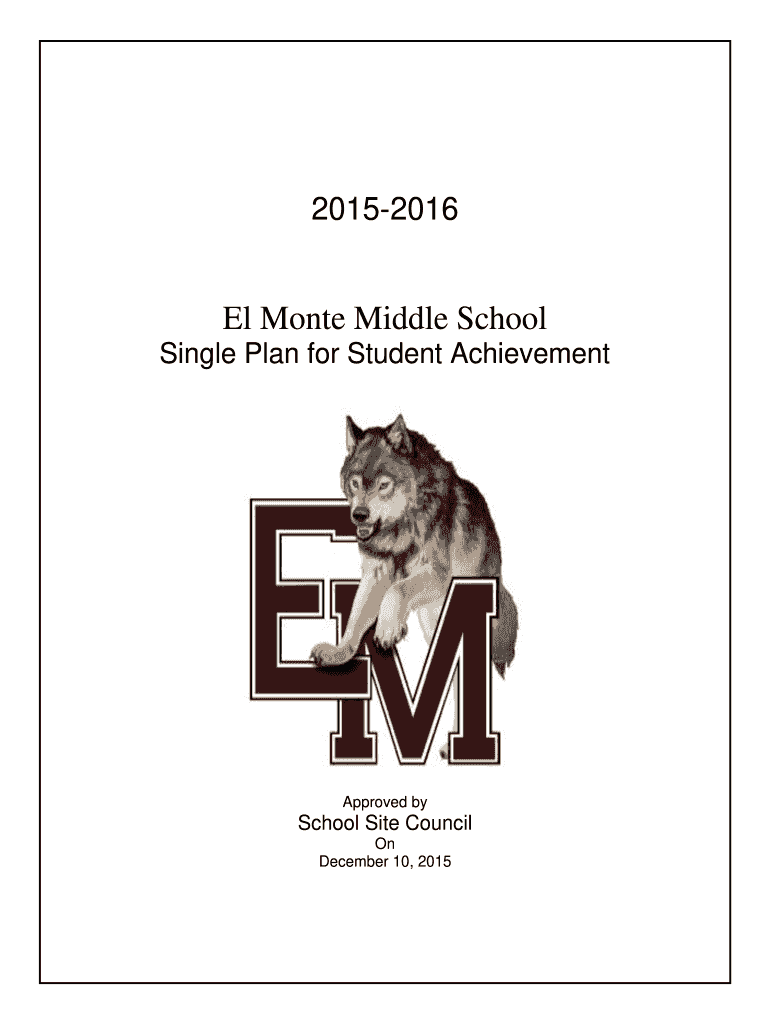 2015-2016

El Monte Middle School
Single Plan for Student Achievement

EM

Approved by
School Site Council
On
December 10, 2015